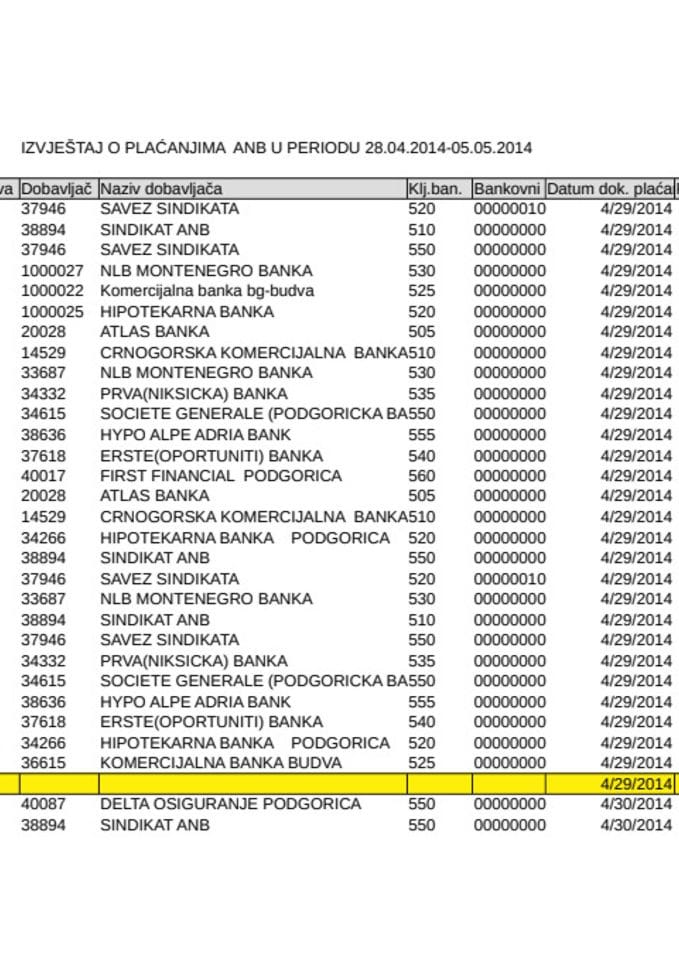 IZVJEŠTAJ O PLAĆANJIMA ANB U PERIODU 28.04.2014-05.05.2014

| va | Dobavljač | Naziv dobavljača | Klj.ban. | Bankovni | Datum dok. plaća |
|---|---|---|---|---|---|
| | 37946 | SAVEZ SINDIKATA | 520 | 00000010 | 4/29/2014 |
| | 38894 | SINDIKAT ANB | 510 | 00000000 | 4/29/2014 |
| | 37946 | SAVEZ SINDIKATA | 550 | 00000000 | 4/29/2014 |
| | 1000027 | NLB MONTENEGRO BANKA | 530 | 00000000 | 4/29/2014 |
| | 1000022 | Komercijalna banka bg-budva | 525 | 00000000 | 4/29/2014 |
| | 1000025 | HIPOTEKARNA BANKA | 520 | 00000000 | 4/29/2014 |
| | 20028 | ATLAS BANKA | 505 | 00000000 | 4/29/2014 |
| | 14529 | CRNOGORSKA KOMERCIJALNA BANKA | 510 | 00000000 | 4/29/2014 |
| | 33687 | NLB MONTENEGRO BANKA | 530 | 00000000 | 4/29/2014 |
| | 34332 | PRVA(NIKSICKA) BANKA | 535 | 00000000 | 4/29/2014 |
| | 34615 | SOCIETE GENERALE (PODGORICKA BA | 550 | 00000000 | 4/29/2014 |
| | 38636 | HYPO ALPE ADRIA BANK | 555 | 00000000 | 4/29/2014 |
| | 37618 | ERSTE(OPORTUNITI) BANKA | 540 | 00000000 | 4/29/2014 |
| | 40017 | FIRST FINANCIAL PODGORICA | 560 | 00000000 | 4/29/2014 |
| | 20028 | ATLAS BANKA | 505 | 00000000 | 4/29/2014 |
| | 14529 | CRNOGORSKA KOMERCIJALNA BANKA | 510 | 00000000 | 4/29/2014 |
| | 34266 | HIPOTEKARNA BANKA PODGORICA | 520 | 00000000 | 4/29/2014 |
| | 38894 | SINDIKAT ANB | 550 | 00000000 | 4/29/2014 |
| | 37946 | SAVEZ SINDIKATA | 520 | 00000010 | 4/29/2014 |
| | 33687 | NLB MONTENEGRO BANKA | 530 | 00000000 | 4/29/2014 |
| | 38894 | SINDIKAT ANB | 510 | 00000000 | 4/29/2014 |
| | 37946 | SAVEZ SINDIKATA | 550 | 00000000 | 4/29/2014 |
| | 34332 | PRVA(NIKSICKA) BANKA | 535 | 00000000 | 4/29/2014 |
| | 34615 | SOCIETE GENERALE (PODGORICKA BA | 550 | 00000000 | 4/29/2014 |
| | 38636 | HYPO ALPE ADRIA BANK | 555 | 00000000 | 4/29/2014 |
| | 37618 | ERSTE(OPORTUNITI) BANKA | 540 | 00000000 | 4/29/2014 |
| | 34266 | HIPOTEKARNA BANKA PODGORICA | 520 | 00000000 | 4/29/2014 |
| | 36615 | KOMERCIJALNA BANKA BUDVA | 525 | 00000000 | 4/29/2014 |
| | | | | | 4/29/2014 |
| | 40087 | DELTA OSIGURANJE PODGORICA | 550 | 00000000 | 4/30/2014 |
| | 38894 | SINDIKAT ANB | 550 | 00000000 | 4/30/2014 |